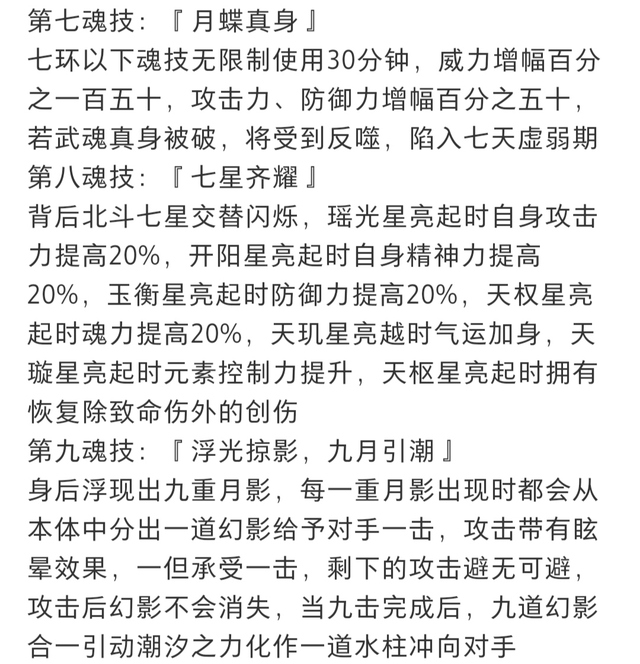 第七魂技：『 月蝶真身 』
七环以下魂技无限制使用30分钟，威力增幅百分之一百五十，攻击力、防御力增幅百分之五十，若武魂真身被破，将受到反噬，陷入七天虚弱期
第八魂技：『 七星齐耀 』
背后北斗七星交替闪烁，瑶光星亮起时自身攻击力提高20%，开阳星亮起时自身精神力提高20%，玉衡星亮起时防御力提高20%，天权星亮起时魂力提高20%，天玑星亮越时气运加身，天璇星亮起时元素控制力提升，天枢星亮起时拥有恢复除致命伤外的创伤
第九魂技：『 浮光掠影，九月引潮 』
身后浮现出九重月影，每一重月影出现时都会从本体中分出一道幻影给予对手一击，攻击带有眩晕效果，一但承受一击，剩下的攻击避无可避，攻击后幻影不会消失，当九击完成后，九道幻影合一引动潮汐之力化作一道水柱冲向对手